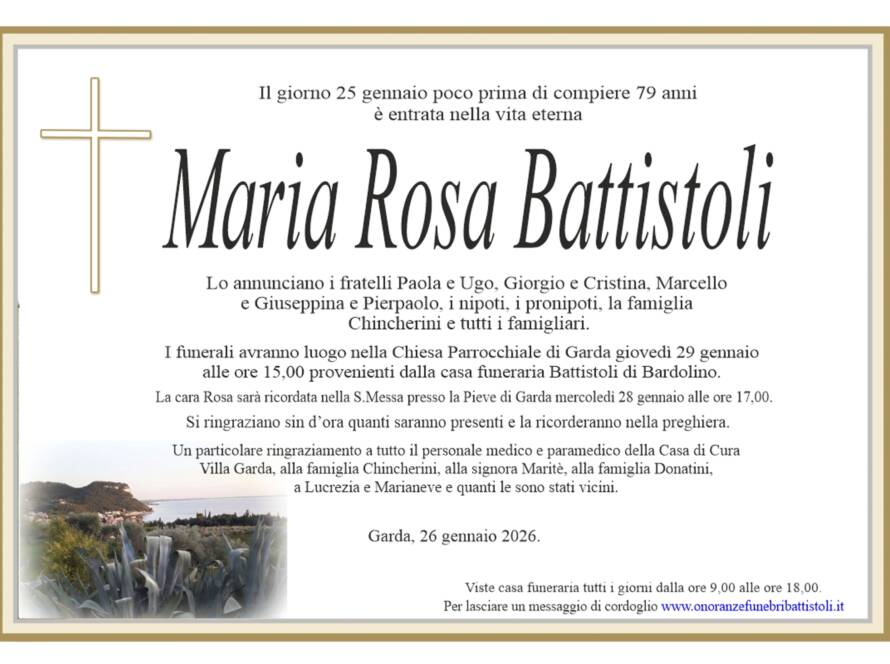 Il giorno 25 gennaio poco prima di compiere 79 anni
è entrata nella vita eterna

Maria Rosa Battistoli

Lo annunciano i fratelli Paola e Ugo, Giorgio e Cristina, Marcello e Giuseppina e Pierpaolo, i nipoti, i pronipoti, la famiglia Chincherini e tutti i famigliari.

I funerali avranno luogo nella Chiesa Parrocchiale di Garda giovedì 29 gennaio alle ore 15,00 provenienti dalla casa funeraria Battistoli di Bardolino.

La cara Rosa sarà ricordata nella S.Messa presso la Pieve di Garda mercoledì 28 gennaio alle ore 17,00.

Si ringraziano sin d'ora quanti saranno presenti e la ricorderanno nella preghiera.

Un particolare ringraziamento a tutto il personale medico e paramedico della Casa di Cura Villa Garda, alla famiglia Chincherini, alla signora Maritè, alla famiglia Donatini, a Lucrezia e Marianeve e quanti le sono stati vicini.

Garda, 26 gennaio 2026.

Viste casa funeraria tutti i giorni dalla ore 9,00 alle ore 18,00.
Per lasciare un messaggio di cordoglio www.onoranzefunebribattistoli.it